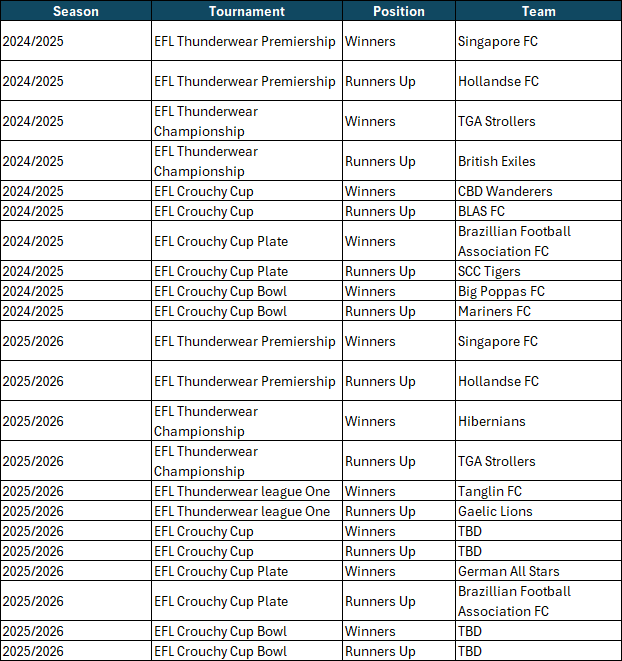 | Season | Tournament | Position | Team |
|---|---|---|---|
| 2024/2025 | EFL Thunderwear Premiership | Winners | Singapore FC |
| 2024/2025 | EFL Thunderwear Premiership | Runners Up | Hollandse FC |
| 2024/2025 | EFL Thunderwear Championship | Winners | TGA Strollers |
| 2024/2025 | EFL Thunderwear Championship | Runners Up | British Exiles |
| 2024/2025 | EFL Crouchy Cup | Winners | CBD Wanderers |
| 2024/2025 | EFL Crouchy Cup | Runners Up | BLAS FC |
| 2024/2025 | EFL Crouchy Cup Plate | Winners | Brazillian Football Association FC |
| 2024/2025 | EFL Crouchy Cup Plate | Runners Up | SCC Tigers |
| 2024/2025 | EFL Crouchy Cup Bowl | Winners | Big Poppas FC |
| 2024/2025 | EFL Crouchy Cup Bowl | Runners Up | Mariners FC |
| 2025/2026 | EFL Thunderwear Premiership | Winners | Singapore FC |
| 2025/2026 | EFL Thunderwear Premiership | Runners Up | Hollandse FC |
| 2025/2026 | EFL Thunderwear Championship | Winners | Hibernians |
| 2025/2026 | EFL Thunderwear Championship | Runners Up | TGA Strollers |
| 2025/2026 | EFL Thunderwear league One | Winners | Tanglin FC |
| 2025/2026 | EFL Thunderwear league One | Runners Up | Gaelic Lions |
| 2025/2026 | EFL Crouchy Cup | Winners | TBD |
| 2025/2026 | EFL Crouchy Cup | Runners Up | TBD |
| 2025/2026 | EFL Crouchy Cup Plate | Winners | German All Stars |
| 2025/2026 | EFL Crouchy Cup Plate | Runners Up | Brazillian Football Association FC |
| 2025/2026 | EFL Crouchy Cup Bowl | Winners | TBD |
| 2025/2026 | EFL Crouchy Cup Bowl | Runners Up | TBD |